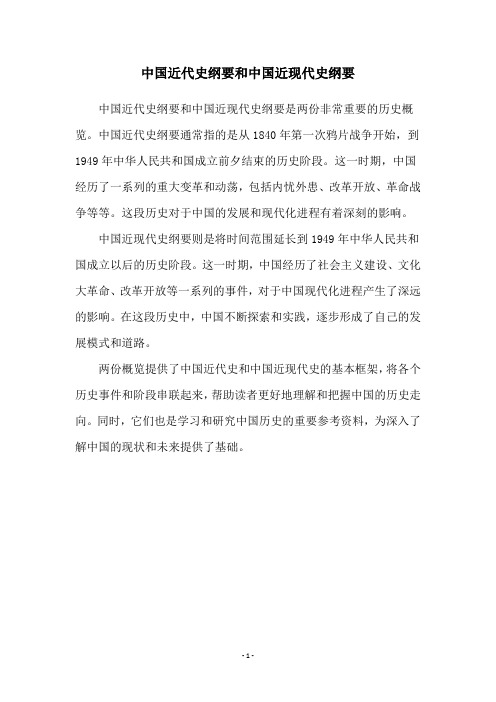 中国近代史纲要和中国近现代史纲要

中国近代史纲要和中国近现代史纲要是两份非常重要的历史概览。中国近代史纲要通常指的是从 1840 年第一次鸦片战争开始，到 1949 年中华人民共和国成立前夕结束的历史阶段。这一时期，中国经历了一系列的重大变革和动荡，包括内忧外患、改革开放、革命战争等等。这段历史对于中国的发展和现代化进程有着深刻的影响。

中国近现代史纲要则是将时间范围延长到 1949 年中华人民共和国成立以后的历史阶段。这一时期，中国经历了社会主义建设、文化大革命、改革开放等一系列的事件，对于中国现代化进程产生了深远的影响。在这段历史中，中国不断探索和实践，逐步形成了自己的发展模式和道路。

两份概览提供了中国近代史和中国近现代史的基本框架，将各个历史事件和阶段串联起来，帮助读者更好地理解和把握中国的历史走向。同时，它们也是学习和研究中国历史的重要参考资料，为深入了解中国的现状和未来提供了基础。

- 1 -